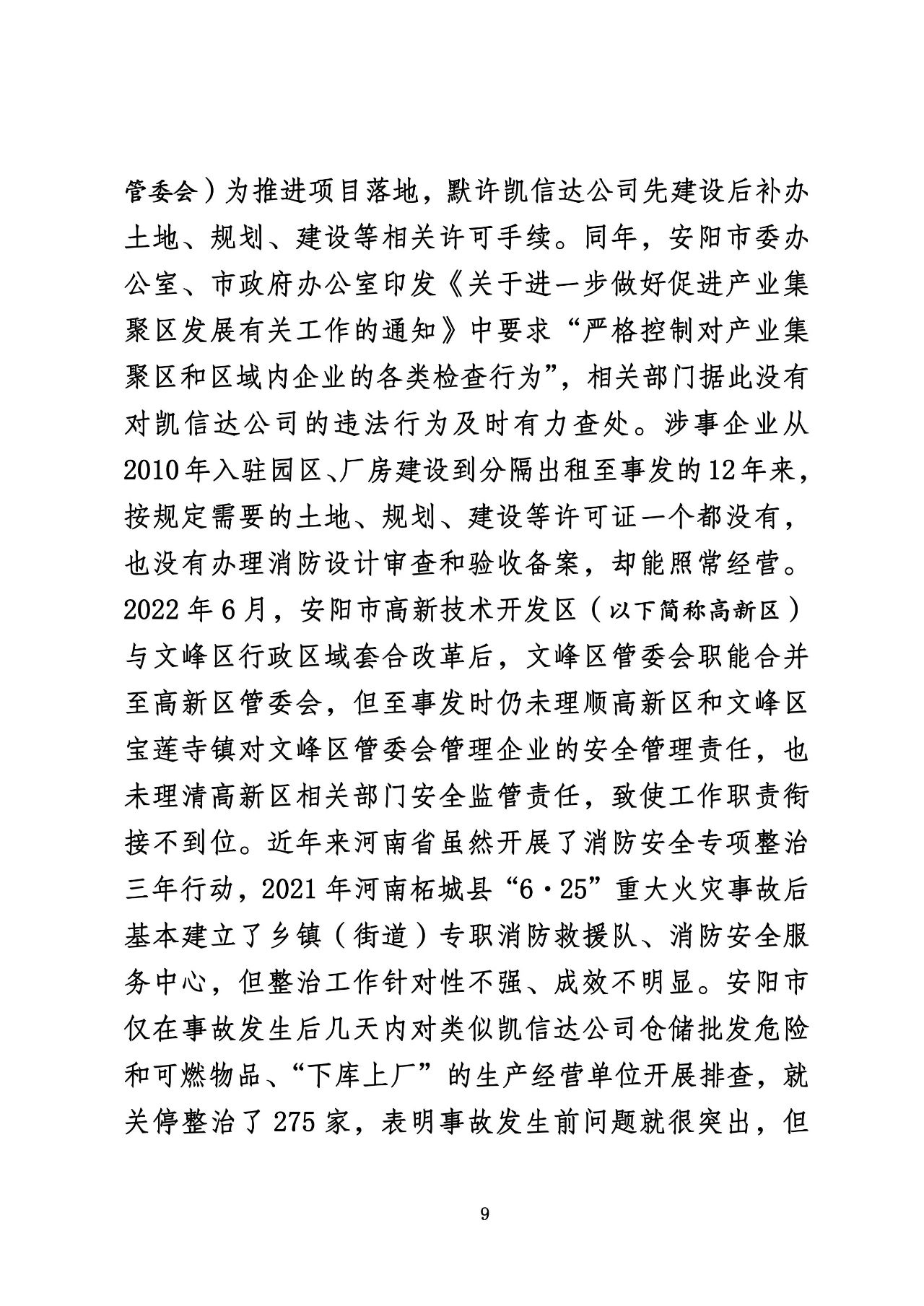 管委会）为推进项目落地，默许凯信达公司先建设后补办土地、规划、建设等相关许可手续。同年，安阳市委办公室、市政府办公室印发《关于进一步做好促进产业集聚区发展有关工作的通知》中要求“严格控制对产业集聚区和区域内企业的各类检查行为”，相关部门据此没有对凯信达公司的违法行为及时有力查处。涉事企业从2010年入驻园区、厂房建设到分隔出租至事发的12年来，按规定需要的土地、规划、建设等许可证一个都没有，也没有办理消防设计审查和验收备案，却能照常经营。2022年6月，安阳市高新技术开发区（以下简称高新区）与文峰区行政区域套合改革后，文峰区管委会职能合并至高新区管委会，但至事发时仍未理顺高新区和文峰区宝莲寺镇对文峰区管委会管理企业的安全管理责任，也未理清高新区相关部门安全监管责任，致使工作职责衔接不到位。近年来河南省虽然开展了消防安全专项整治三年行动，2021年河南柘城县“6·25”重大火灾事故后基本建立了乡镇（街道）专职消防救援队、消防安全服务中心，但整治工作针对性不强、成效不明显。安阳市仅在事故发生后几天内对类似凯信达公司仓储批发危险和可燃物品、“下库上厂”的生产经营单位开展排查，就关停整治了275家，表明事故发生前问题就很突出，但

9